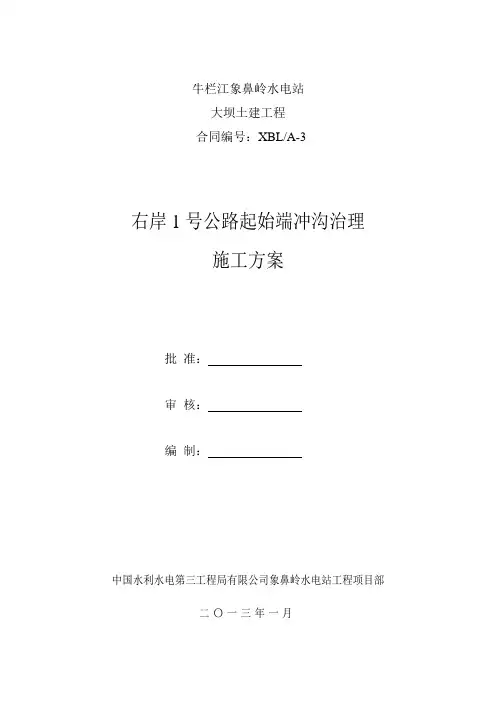 牛栏江象鼻岭水电站
大坝土建工程
合同编号：XBL/A-3

右岸 1 号公路起始端冲沟治理
施工方案

批 准：

审 核：

编 制：

中国水利水电第三工程局有限公司象鼻岭水电站工程项目部

二〇一三年一月